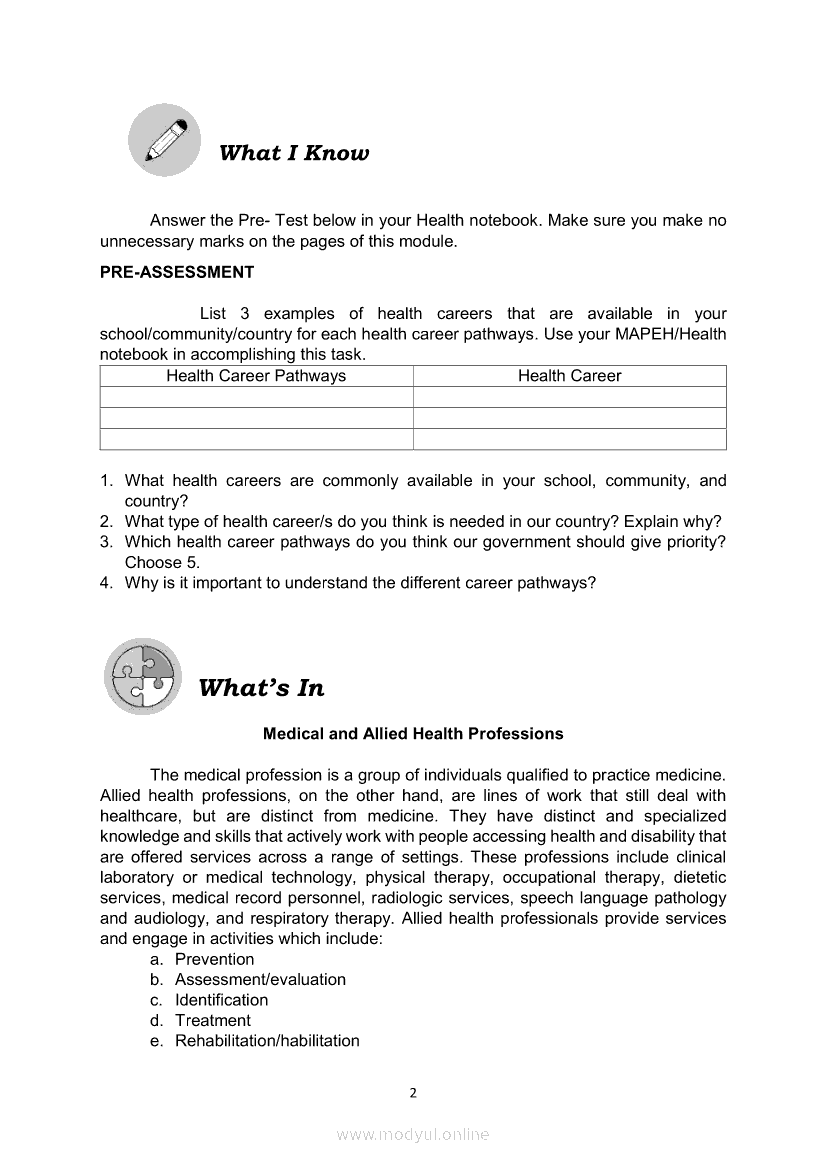 What I Know

Answer the Pre- Test below in your Health notebook. Make sure you make no unnecessary marks on the pages of this module.

PRE-ASSESSMENT

List 3 examples of health careers that are available in your school/community/country for each health career pathways. Use your MAPEH/Health notebook in accomplishing this task.

| Health Career Pathways | Health Career |
|---|---|
| | |
| | |
| | |

1. What health careers are commonly available in your school, community, and country?
2. What type of health career/s do you think is needed in our country? Explain why?
3. Which health career pathways do you think our government should give priority? Choose 5.
4. Why is it important to understand the different career pathways?

What's In

Medical and Allied Health Professions

The medical profession is a group of individuals qualified to practice medicine. Allied health professions, on the other hand, are lines of work that still deal with healthcare, but are distinct from medicine. They have distinct and specialized knowledge and skills that actively work with people accessing health and disability that are offered services across a range of settings. These professions include clinical laboratory or medical technology, physical therapy, occupational therapy, dietetic services, medical record personnel, radiologic services, speech language pathology and audiology, and respiratory therapy. Allied health professionals provide services and engage in activities which include:
a. Prevention
b. Assessment/evaluation
c. Identification
d. Treatment
e. Rehabilitation/habilitation

2

www.modyul.online